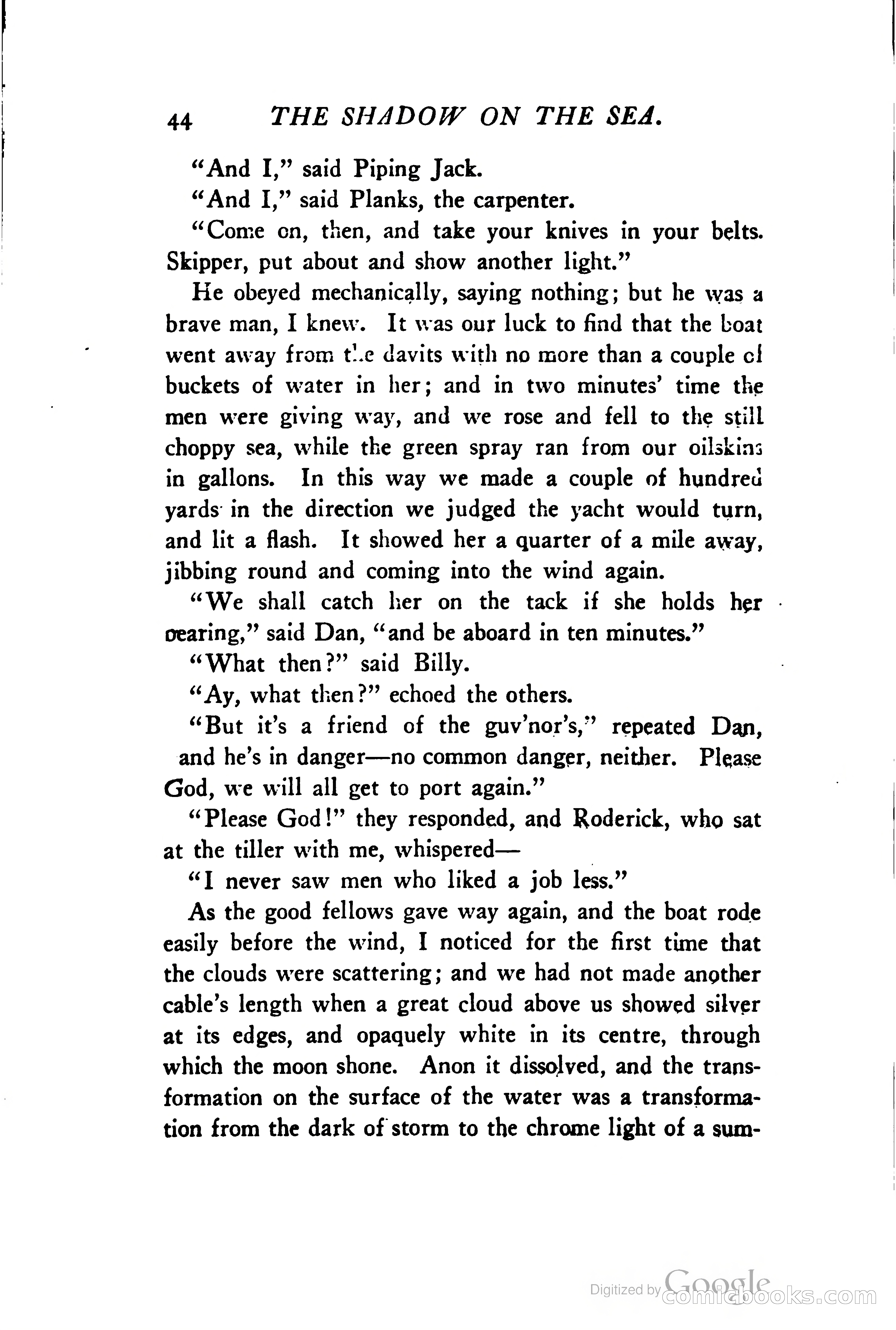 44 THE SHADOW ON THE SEA.

"And I," said Piping Jack.

"And I," said Planks, the carpenter.

"Come on, then, and take your knives in your belts. Skipper, put about and show another light."

He obeyed mechanically, saying nothing; but he was a brave man, I knew. It was our luck to find that the boat went away from the davits with no more than a couple of buckets of water in her; and in two minutes' time the men were giving way, and we rose and fell to the still choppy sea, while the green spray ran from our oilskins in gallons. In this way we made a couple of hundred yards in the direction we judged the yacht would turn, and lit a flash. It showed her a quarter of a mile away, jibbing round and coming into the wind again.

"We shall catch her on the tack if she holds her bearing," said Dan, "and be aboard in ten minutes."

"What then?" said Billy.

"Ay, what then?" echoed the others.

"But it's a friend of the guv'nor's," repeated Dan, and he's in danger—no common danger, neither. Please God, we will all get to port again."

"Please God!" they responded, and Roderick, who sat at the tiller with me, whispered—

"I never saw men who liked a job less."

As the good fellows gave way again, and the boat rode easily before the wind, I noticed for the first time that the clouds were scattering; and we had not made another cable's length when a great cloud above us showed silver at its edges, and opaquely white in its centre, through which the moon shone. Anon it dissolved, and the transformation on the surface of the water was a transformation from the dark of storm to the chrome light of a sum-

Digitized by Google comicbooks.com